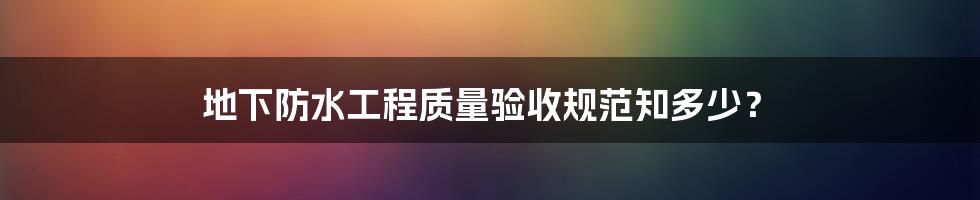 地下防水工程质量验收规范知多少？